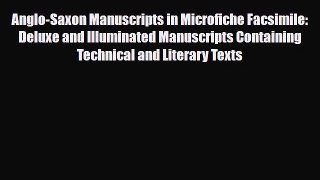 Anglo-Saxon Manuscripts in Microfiche Facsimile: Deluxe and Illuminated Manuscripts Containing Technical and Literary Texts